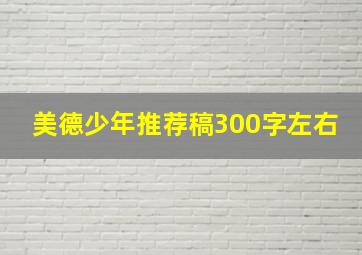 美德少年推荐稿300字左右